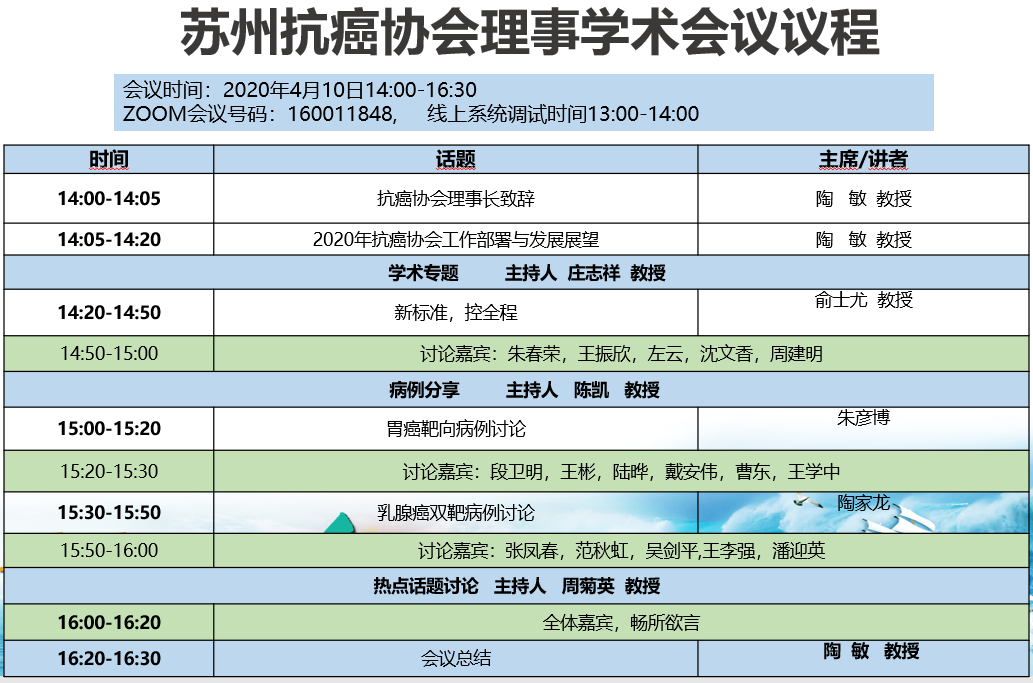 苏州抗癌协会理事学术会议议程

会议时间：2020年4月10日14:00-16:30
ZOOM会议号码：160011848，　线上系统调试时间13:00-14:00

| 时间 | 话题 | 主席/讲者 |
|---|---|---|
| 14:00-14:05 | 抗癌协会理事长致辞 | 陶　敏　教授 |
| 14:05-14:20 | 2020年抗癌协会工作部署与发展展望 | 陶　敏　教授 |
| 学术专题　　主持人　庄志祥　教授 | | |
| 14:20-14:50 | 新标准，控全程 | 俞士尤　教授 |
| 14:50-15:00 | 讨论嘉宾：朱春荣，王振欣，左云，沈文香，周建明 | |
| 病例分享　　主持人　陈凯　教授 | | |
| 15:00-15:20 | 胃癌靶向病例讨论 | 朱彦博 |
| 15:20-15:30 | 讨论嘉宾：段卫明，王彬，陆晔，戴安伟，曹东，王学中 | |
| 15:30-15:50 | 乳腺癌双靶病例讨论 | 陶家龙 |
| 15:50-16:00 | 讨论嘉宾：张凤春，范秋虹，吴剑平,王李强，潘迎英 | |
| 热点话题讨论　主持人　周菊英　教授 | | |
| 16:00-16:20 | 全体嘉宾，畅所欲言 | |
| 16:20-16:30 | 会议总结 | 陶　敏　教授 |